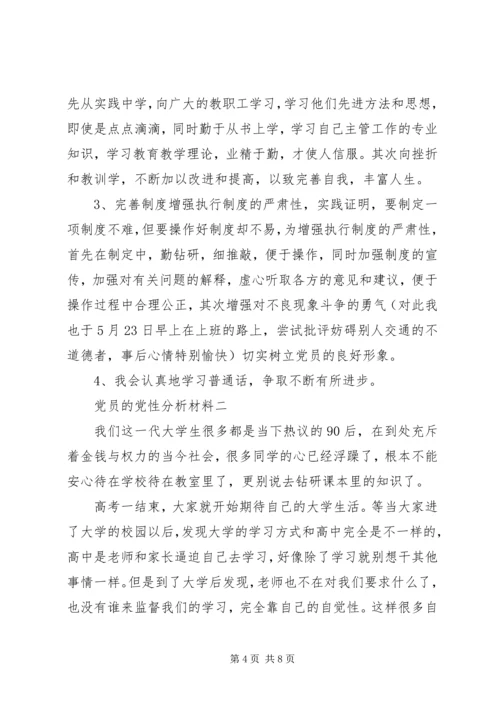 先从实践中学，向广大的教职工学习，学习他们先进方法和思想，即使是点点滴滴，同时勤于从书上学，学习自己主管工作的专业知识，学习教育教学理论，业精于勤，才使人信服。其次向挫折和教训学，不断加以改进和提高，以致完善自我，丰富人生。

3、完善制度增强执行制度的严肃性，实践证明，要制定一项制度不难，但要操作好制度却不易，为增强执行制度的严肃性，首先在制定中，勤钻研，细推敲，便于操作，同时加强制度的宣传，加强对有关问题的解释，虚心听取各方的意见和建议，便于操作过程中合理公正，其次增强对不良现象斗争的勇气（对此我也于5月23日早上在上班的路上，尝试批评妨碍别人交通的不道德者，事后心情特别愉快）切实树立党员的良好形象。

4、我会认真地学习普通话，争取不断有所进步。

党员的党性分析材料二

我们这一代大学生很多都是当下热议的90后，在到处充斥着金钱与权力的当今社会，很多同学的心已经浮躁了，根本不能安心待在学校待在教室里了，更别说去钻研课本里的知识了。

高考一结束，大家就开始期待自己的大学生活。等当大家进了大学的校园以后，发现大学的学习方式和高中完全是不一样的，高中是老师和家长逼迫自己去学习，好像除了学习就别想干其他事情一样。但是到了大学后发现，老师也不在对我们要求什么了，也没有谁来监督我们的学习，完全靠自己的自觉性。这样很多自

第4页 共8页